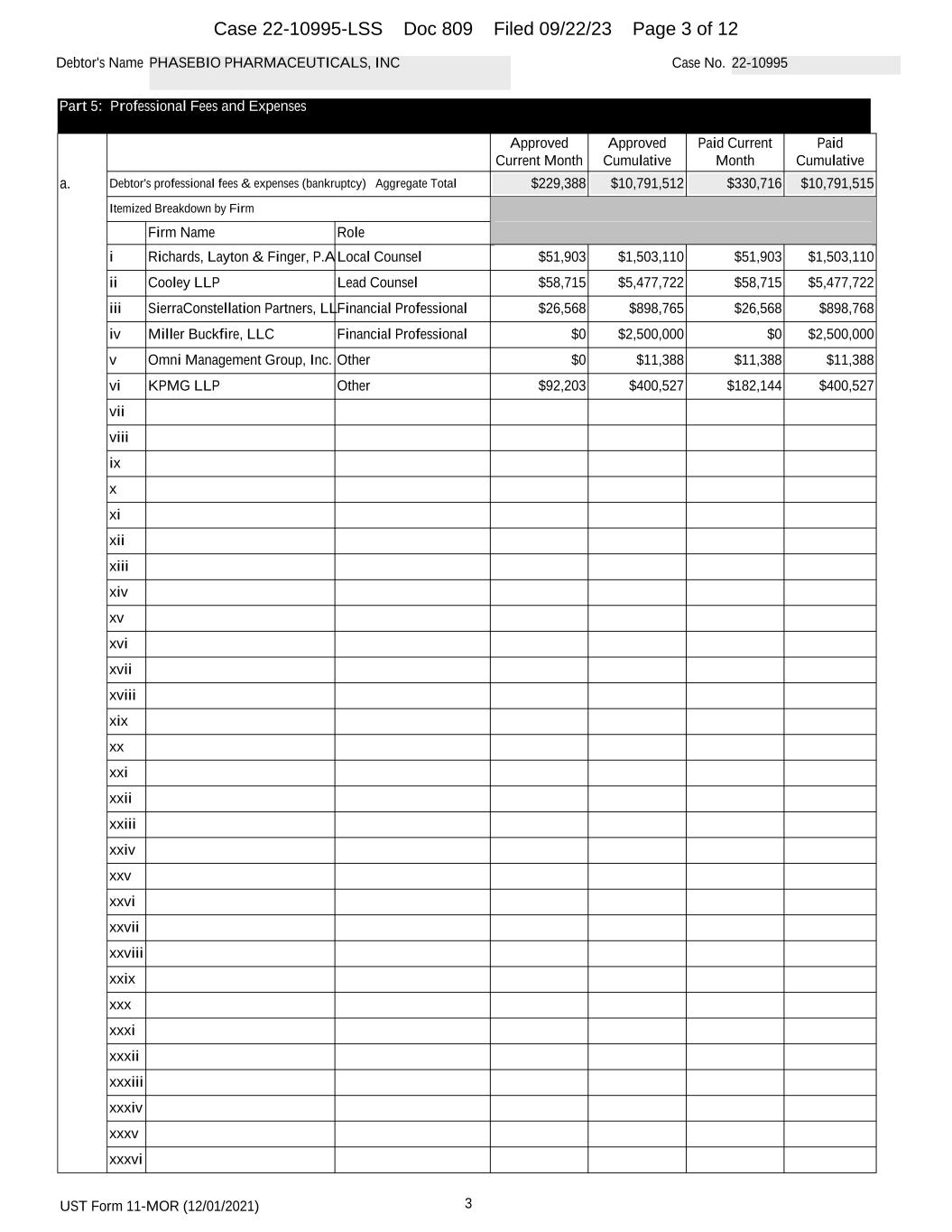 Case 22-10995-LSS Doc 809 Filed 09/22/23 Page 3 of 12

Debtor's Name PHASEBIO PHARMACEUTICALS, INC

Case No. 22-10995

Part 5: Professional Fees and Expenses

| | | | | Approved Current Month | Approved Cumulative | Paid Current Month | Paid Cumulative |
|---|---|---|---|---|---|---|---|
| a. | Debtor's professional fees & expenses (bankruptcy) Aggregate Total | | | $229,388 | $10,791,512 | $330,716 | $10,791,515 |
| | Itemized Breakdown by Firm | | | | | | |
| | | Firm Name | Role | | | | |
| | i | Richards, Layton & Finger, P.A | Local Counsel | $51,903 | $1,503,110 | $51,903 | $1,503,110 |
| | ii | Cooley LLP | Lead Counsel | $58,715 | $5,477,722 | $58,715 | $5,477,722 |
| | iii | SierraConstellation Partners, LL | Financial Professional | $26,568 | $898,765 | $26,568 | $898,768 |
| | iv | Miller Buckfire, LLC | Financial Professional | $0 | $2,500,000 | $0 | $2,500,000 |
| | v | Omni Management Group, Inc. | Other | $0 | $11,388 | $11,388 | $11,388 |
| | vi | KPMG LLP | Other | $92,203 | $400,527 | $182,144 | $400,527 |
| | vii | | | | | | |
| | viii | | | | | | |
| | ix | | | | | | |
| | x | | | | | | |
| | xi | | | | | | |
| | xii | | | | | | |
| | xiii | | | | | | |
| | xiv | | | | | | |
| | xv | | | | | | |
| | xvi | | | | | | |
| | xvii | | | | | | |
| | xviii | | | | | | |
| | xix | | | | | | |
| | xx | | | | | | |
| | xxi | | | | | | |
| | xxii | | | | | | |
| | xxiii | | | | | | |
| | xxiv | | | | | | |
| | xxv | | | | | | |
| | xxvi | | | | | | |
| | xxvii | | | | | | |
| | xxviii | | | | | | |
| | xxix | | | | | | |
| | xxx | | | | | | |
| | xxxi | | | | | | |
| | xxxii | | | | | | |
| | xxxiii | | | | | | |
| | xxxiv | | | | | | |
| | xxxv | | | | | | |
| | xxxvi | | | | | | |

UST Form 11-MOR (12/01/2021)

3